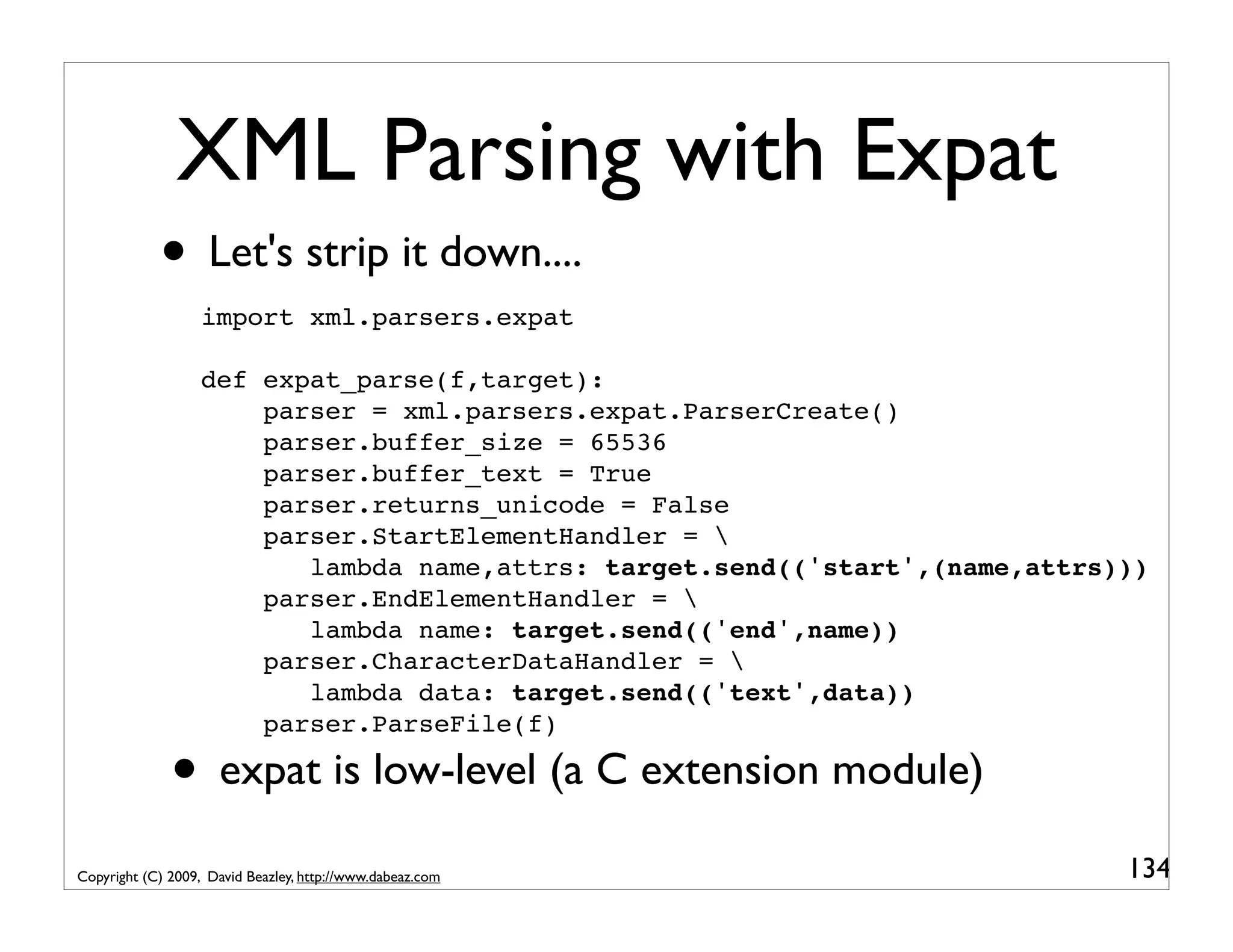 XML Parsing with Expat

• Let's strip it down....

import xml.parsers.expat

def expat_parse(f,target):
    parser = xml.parsers.expat.ParserCreate()
    parser.buffer_size = 65536
    parser.buffer_text = True
    parser.returns_unicode = False
    parser.StartElementHandler = \
       lambda name,attrs: target.send(('start',(name,attrs)))
    parser.EndElementHandler = \
       lambda name: target.send(('end',name))
    parser.CharacterDataHandler = \
       lambda data: target.send(('text',data))
    parser.ParseFile(f)

• expat is low-level (a C extension module)

Copyright (C) 2009, David Beazley, http://www.dabeaz.com

134